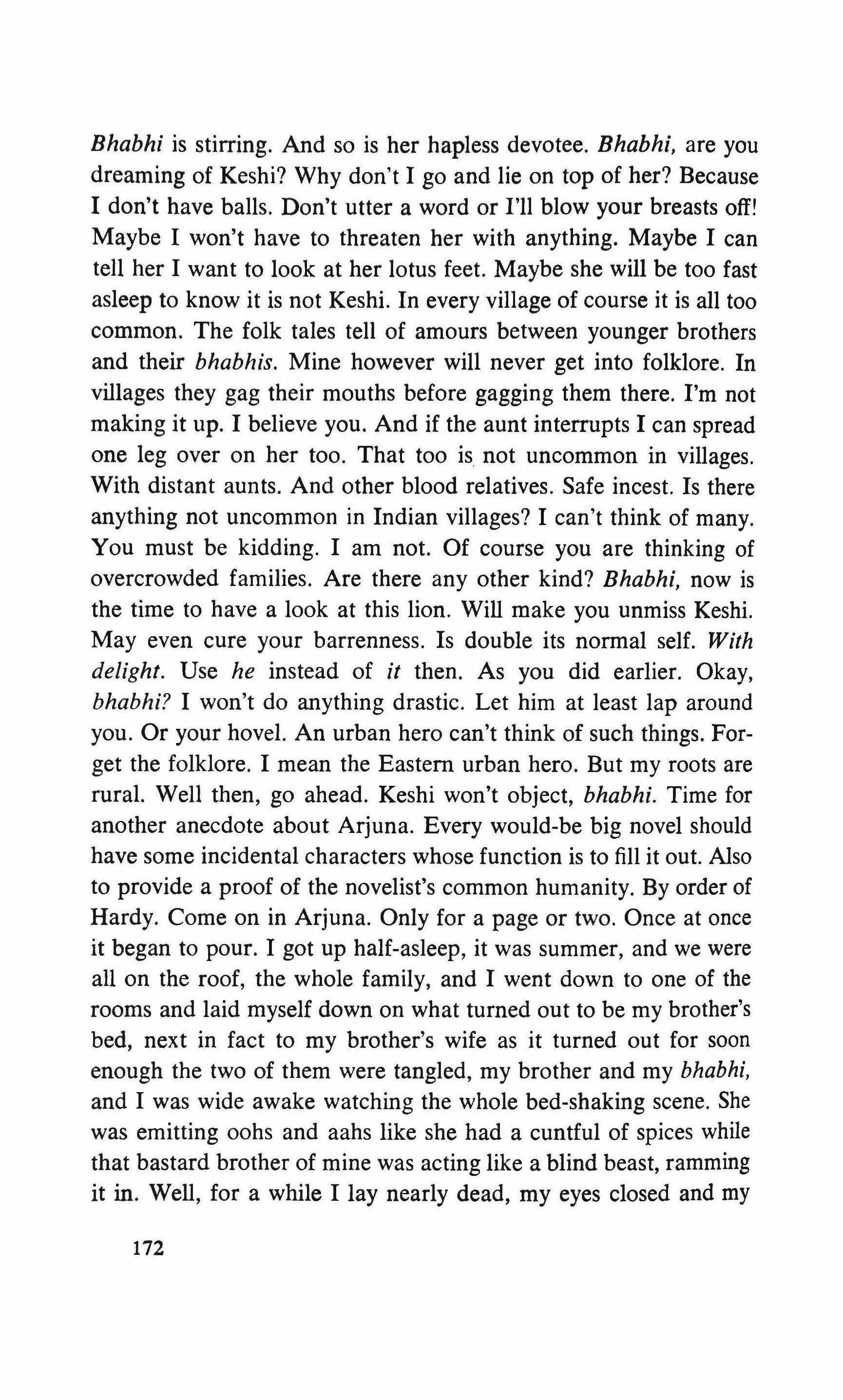 Bhabhi is stirring. And so is her hapless devotee. Bhabhi, are you dreaming of Keshi? Why don't I go and lie on top of her? Because I don't have balls. Don't utter a word or I'll blow your breasts off! Maybe I won't have to threaten her with anything. Maybe I can tell her I want to look at her lotus feet. Maybe she will be too fast asleep to know it is not Keshi. In every village of course it is all too common. The folk tales tell of amours between younger brothers and their bhabhis. Mine however will never get into folklore. In villages they gag their mouths before gagging them there. I'm not making it up. I believe you. And if the aunt interrupts I can spread one leg over on her too. That too is not uncommon in villages. With distant aunts. And other blood relatives. Safe incest. Is there anything not uncommon in Indian villages? I can't think of many. You must be kidding. I am not. Of course you are thinking of overcrowded families. Are there any other kind? Bhabhi, now is the time to have a look at this lion. Will make you unmiss Keshi. May even cure your barrenness. Is double its normal self. With delight. Use he instead of it then. As you did earlier. Okay, bhabhi? I won't do anything drastic. Let him at least lap around you. Or your hovel. An urban hero can't think of such things. Forget the folklore. I mean the Eastern urban hero. But my roots are rural. Well then, go ahead. Keshi won't object, bhabhi. Time for another anecdote about Arjuna. Every would-be big novel should have some incidental characters whose function is to fill it out. Also to provide a proof of the novelist's common humanity. By order of Hardy. Come on in Arjuna. Only for a page or two. Once at once it began to pour. I got up half-asleep, it was summer, and we were all on the roof, the whole family, and I went down to one of the rooms and laid myself down on what turned out to be my brother's bed, next in fact to my brother's wife as it turned out for soon enough the two of them were tangled, my brother and my bhabhi, and I was wide awake watching the whole bed-shaking scene. She was emitting oohs and aahs like she had a cuntful of spices while that bastard brother of mine was acting like a blind beast, ramming it in. Well, for a while I lay nearly dead, my eyes closed and my

172